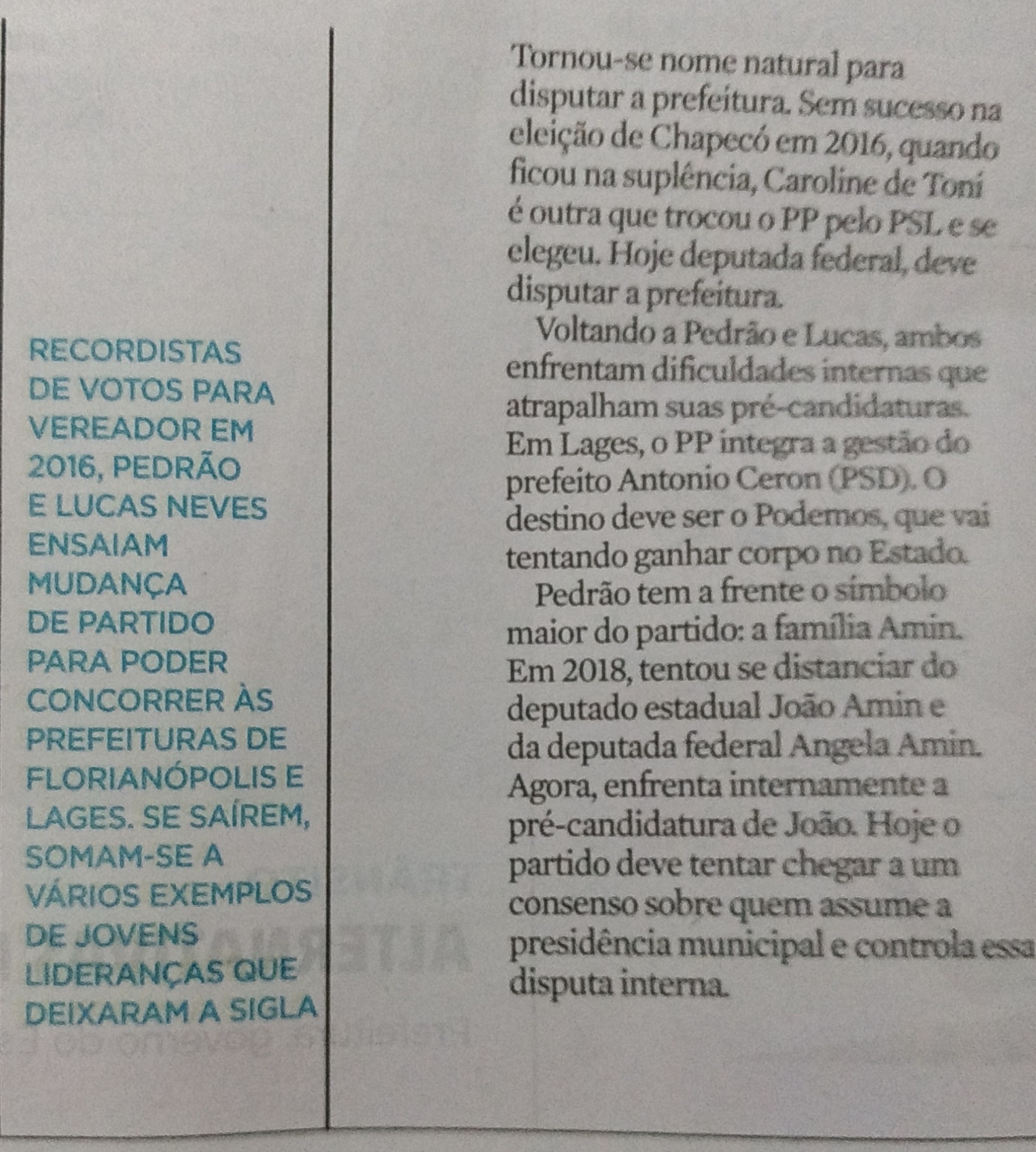 RECORDISTAS DE VOTOS PARA VEREADOR EM 2016, PEDRÃO E LUCAS NEVES ENSAIAM MUDANÇA DE PARTIDO PARA PODER CONCORRER ÀS PREFEITURAS DE FLORIANÓPOLIS E LAGES. SE SAÍREM, SOMAM-SE A VÁRIOS EXEMPLOS DE JOVENS LIDERANÇAS QUE DEIXARAM A SIGLA

Tornou-se nome natural para disputar a prefeitura. Sem sucesso na eleição de Chapecó em 2016, quando ficou na suplência, Caroline de Toni é outra que trocou o PP pelo PSL e se elegeu. Hoje deputada federal, deve disputar a prefeitura.

Voltando a Pedrão e Lucas, ambos enfrentam dificuldades internas que atrapalham suas pré-candidaturas. Em Lages, o PP integra a gestão do prefeito Antonio Ceron (PSD). O destino deve ser o Podemos, que vai tentando ganhar corpo no Estado.

Pedrão tem a frente o símbolo maior do partido: a família Amin. Em 2018, tentou se distanciar do deputado estadual João Amin e da deputada federal Angela Amin. Agora, enfrenta internamente a pré-candidatura de João. Hoje o partido deve tentar chegar a um consenso sobre quem assume a presidência municipal e controla essa disputa interna.